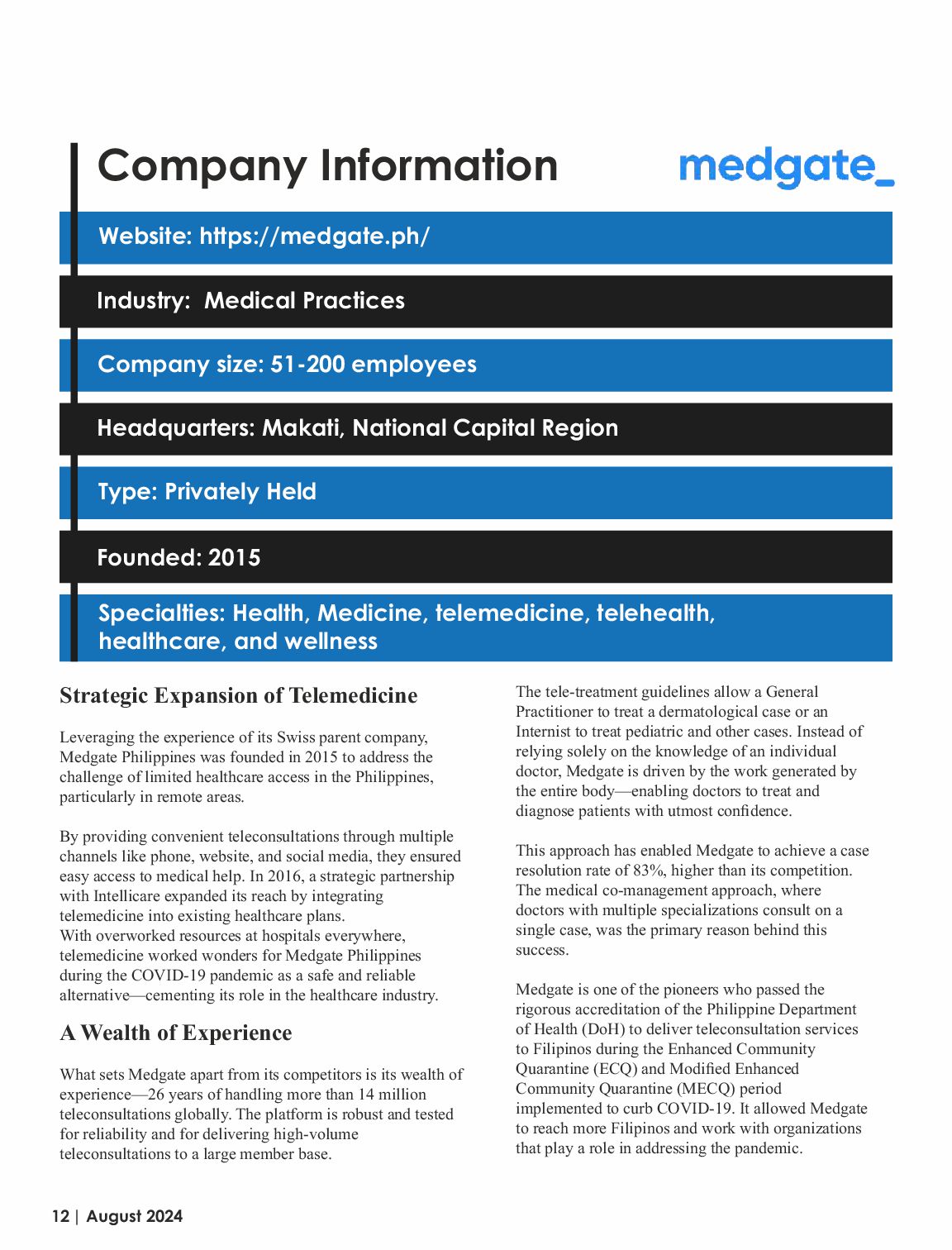 Company Information

medgate_

Website: https://medgate.ph/

Industry:  Medical Practices

Company size: 51-200 employees

Headquarters: Makati, National Capital Region

Type: Privately Held

Founded: 2015

Specialties: Health, Medicine, telemedicine, telehealth, healthcare, and wellness

Strategic Expansion of Telemedicine

Leveraging the experience of its Swiss parent company, Medgate Philippines was founded in 2015 to address the challenge of limited healthcare access in the Philippines, particularly in remote areas.

By providing convenient teleconsultations through multiple channels like phone, website, and social media, they ensured easy access to medical help. In 2016, a strategic partnership with Intellicare expanded its reach by integrating telemedicine into existing healthcare plans.
With overworked resources at hospitals everywhere, telemedicine worked wonders for Medgate Philippines during the COVID-19 pandemic as a safe and reliable alternative—cementing its role in the healthcare industry.

A Wealth of Experience

What sets Medgate apart from its competitors is its wealth of experience—26 years of handling more than 14 million teleconsultations globally. The platform is robust and tested for reliability and for delivering high-volume teleconsultations to a large member base.

The tele-treatment guidelines allow a General Practitioner to treat a dermatological case or an Internist to treat pediatric and other cases. Instead of relying solely on the knowledge of an individual doctor, Medgate is driven by the work generated by the entire body—enabling doctors to treat and diagnose patients with utmost confidence.

This approach has enabled Medgate to achieve a case resolution rate of 83%, higher than its competition. The medical co-management approach, where doctors with multiple specializations consult on a single case, was the primary reason behind this success.

Medgate is one of the pioneers who passed the rigorous accreditation of the Philippine Department of Health (DoH) to deliver teleconsultation services to Filipinos during the Enhanced Community Quarantine (ECQ) and Modified Enhanced Community Quarantine (MECQ) period implemented to curb COVID-19. It allowed Medgate to reach more Filipinos and work with organizations that play a role in addressing the pandemic.

12 | August 2024